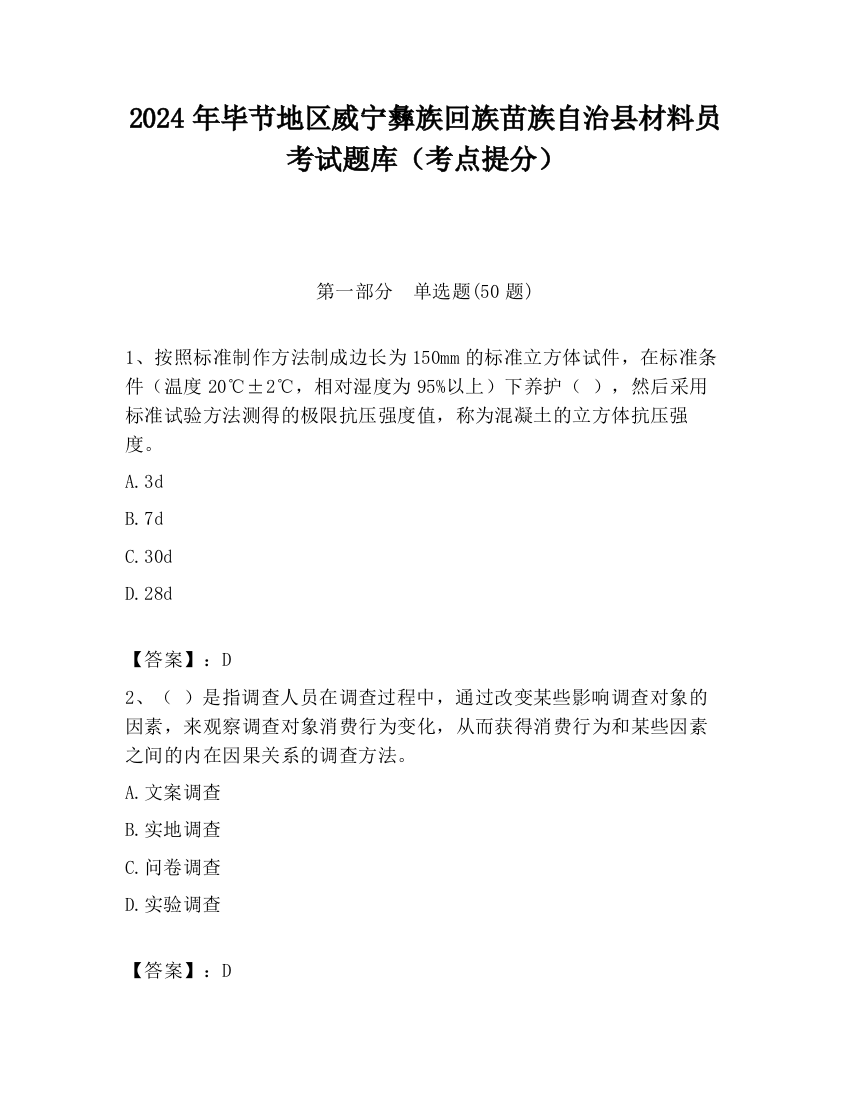 2024 年毕节地区威宁彝族回族苗族自治县材料员考试题库（考点提分）

第一部分　单选题(50 题)

1、按照标准制作方法制成边长为 150mm 的标准立方体试件，在标准条件（温度 20℃±2℃，相对湿度为 95%以上）下养护（　），然后采用标准试验方法测得的极限抗压强度值，称为混凝土的立方体抗压强度。

A. 3d

B. 7d

C. 30d

D. 28d

【答案】：D

2、（　）是指调查人员在调查过程中，通过改变某些影响调查对象的因素，来观察调查对象消费行为变化，从而获得消费行为和某些因素之间的内在因果关系的调查方法。

A. 文案调查

B. 实地调查

C. 问卷调查

D. 实验调查

【答案】：D